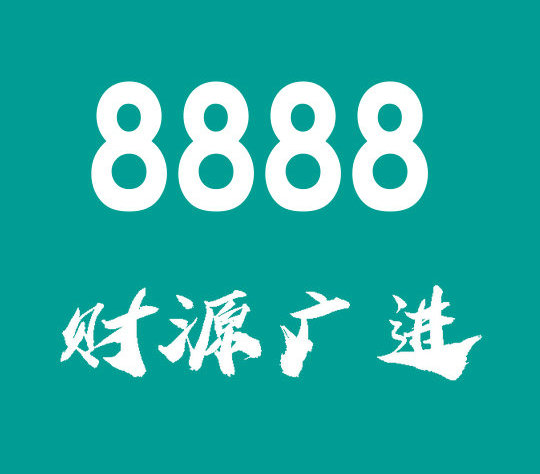 8888

财源广进